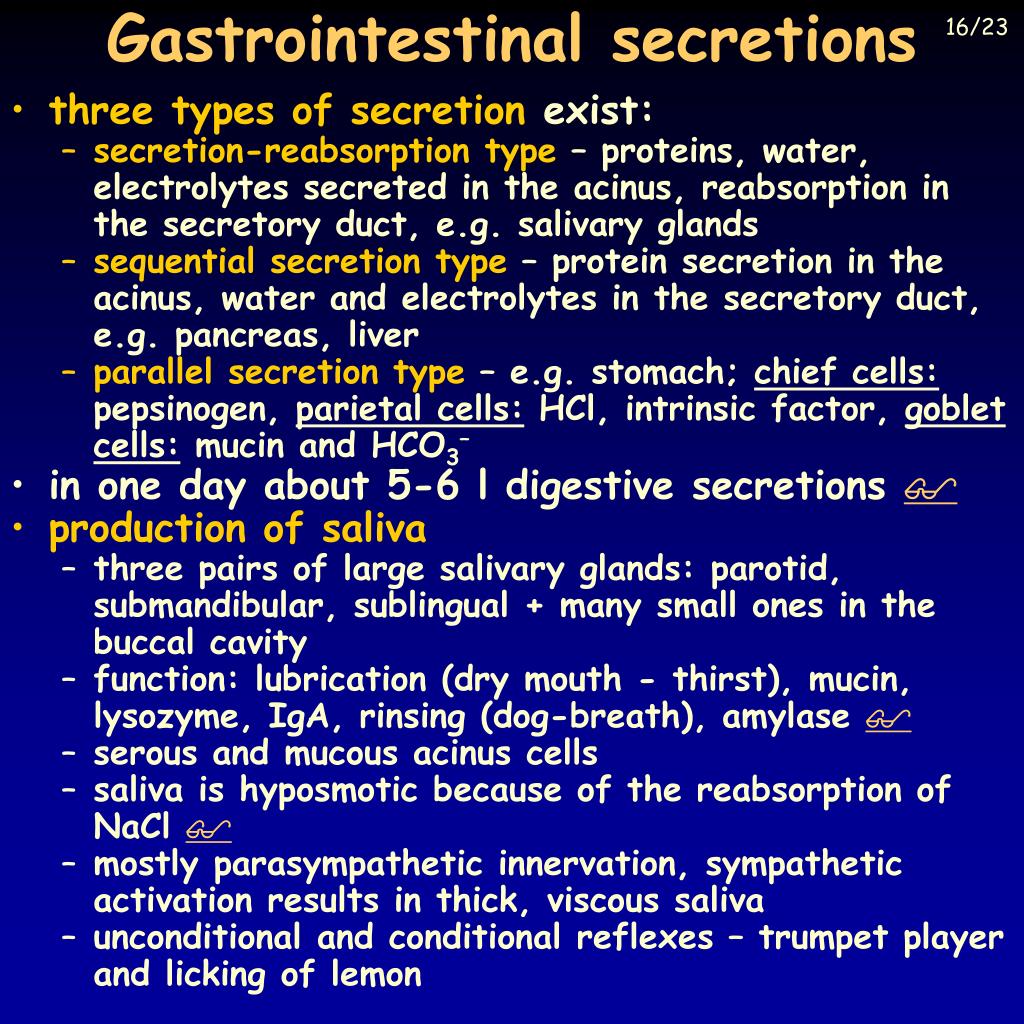 Gastrointestinal secretions

16/23

• three types of secretion exist:
– secretion-reabsorption type – proteins, water, electrolytes secreted in the acinus, reabsorption in the secretory duct, e.g. salivary glands
– sequential secretion type – protein secretion in the acinus, water and electrolytes in the secretory duct, e.g. pancreas, liver
– parallel secretion type – e.g. stomach; chief cells: pepsinogen, parietal cells: HCl, intrinsic factor, goblet cells: mucin and $HCO_3^-$
• in one day about 5-6 l digestive secretions
• production of saliva
– three pairs of large salivary glands: parotid, submandibular, sublingual + many small ones in the buccal cavity
– function: lubrication (dry mouth - thirst), mucin, lysozyme, IgA, rinsing (dog-breath), amylase
– serous and mucous acinus cells
– saliva is hyposmotic because of the reabsorption of NaCl
– mostly parasympathetic innervation, sympathetic activation results in thick, viscous saliva
– unconditional and conditional reflexes – trumpet player and licking of lemon